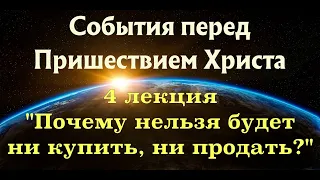 События перед Пришествием Христа

4 лекция

"Почему нельзя будет ни купить, ни продать?"